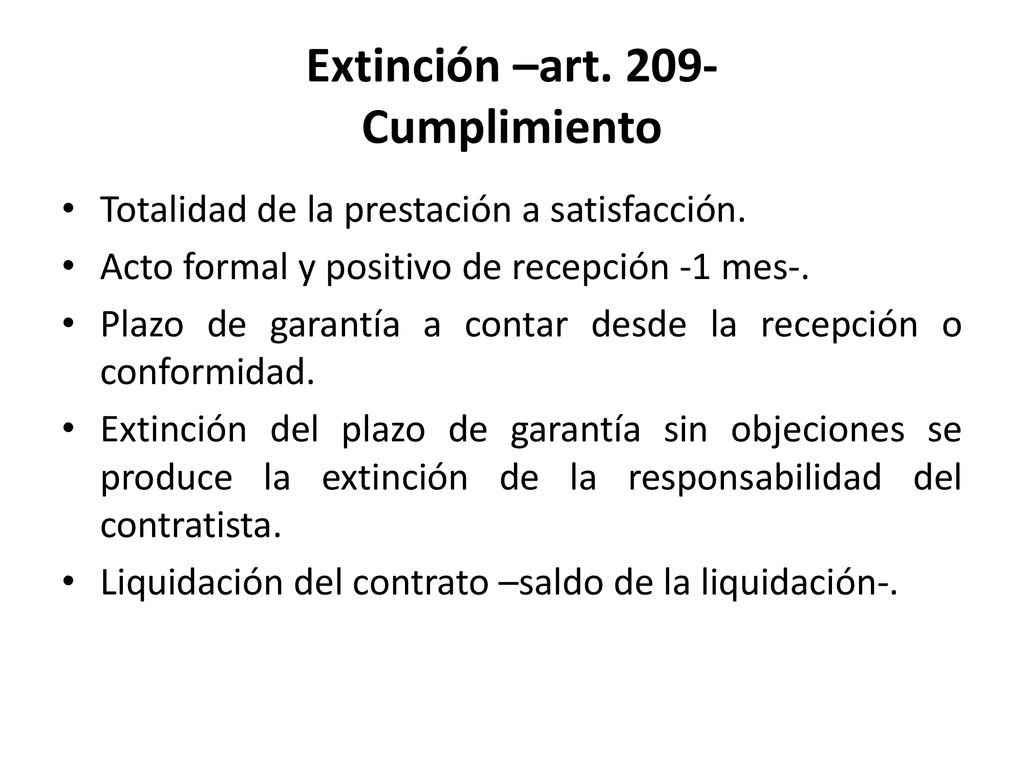 Extinción –art. 209-
Cumplimiento

• Totalidad de la prestación a satisfacción.
• Acto formal y positivo de recepción -1 mes-.
• Plazo de garantía a contar desde la recepción o conformidad.
• Extinción del plazo de garantía sin objeciones se produce la extinción de la responsabilidad del contratista.
• Liquidación del contrato –saldo de la liquidación-.